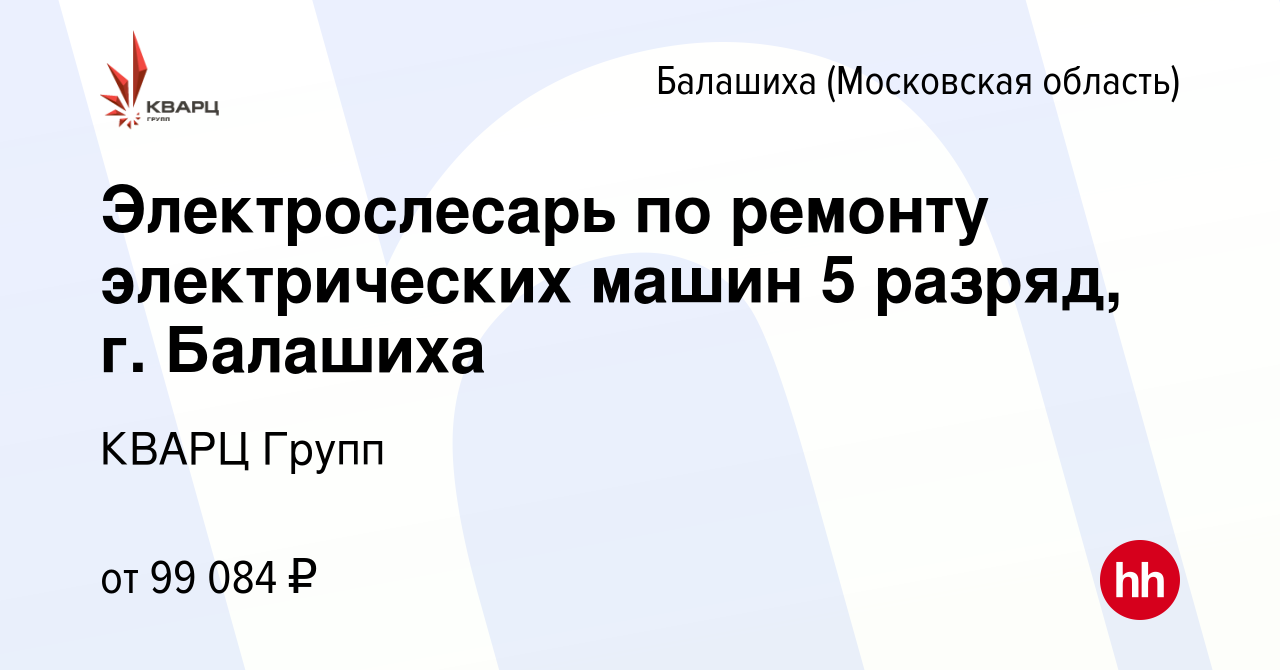 КВАРЦ
групп

Балашиха (Московская область)

Электрослесарь по ремонту электрических машин 5 разряд, г. Балашиха

КВАРЦ Групп

от 99 084 ₽

hh